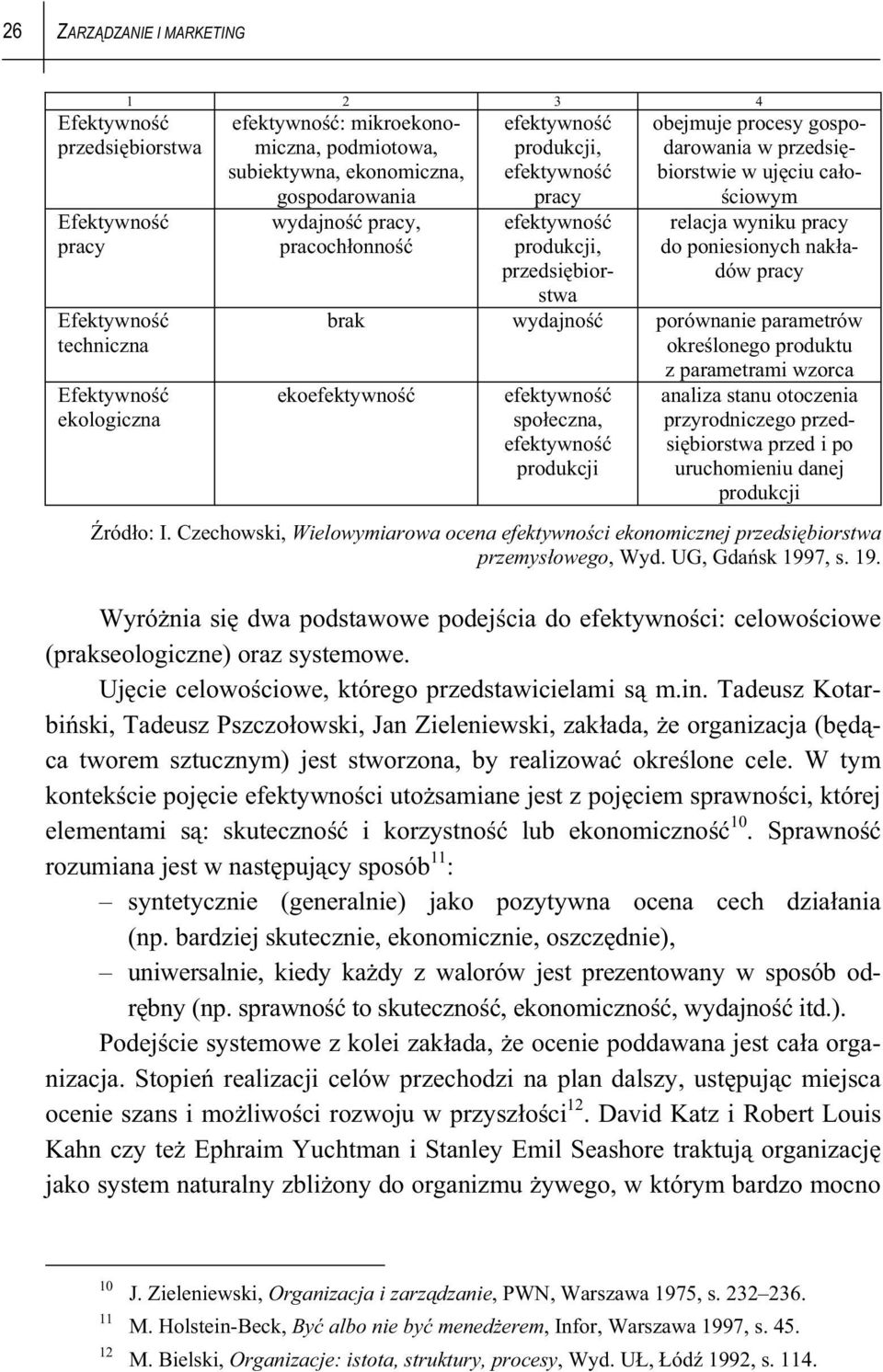 26 ZARZĄDZANIE I MARKETING

| 1 | 2 | 3 | 4 |
|---|---|---|---|
| Efektywność przedsiębiorstwa | efektywność: mikroekonomiczna, podmiotowa, subiektywna, ekonomiczna, gospodarowania | efektywność produkcji, efektywność pracy | obejmuje procesy gospodarowania w przedsiębiorstwie w ujęciu całościowym |
| Efektywność pracy | wydajność pracy, pracochłonność | efektywność produkcji, przedsiębiorstwa | relacja wyniku pracy do poniesionych nakładów pracy |
| Efektywność techniczna | brak | wydajność | porównanie parametrów określonego produktu z parametrami wzorca |
| Efektywność ekologiczna | ekoefektywność | efektywność społeczna, efektywność produkcji | analiza stanu otoczenia przyrodniczego przedsiębiorstwa przed i po uruchomieniu danej produkcji |

Źródło: I. Czechowski, Wielowymiarowa ocena efektywności ekonomicznej przedsiębiorstwa przemysłowego, Wyd. UG, Gdańsk 1997, s. 19.

Wyróżnia się dwa podstawowe podejścia do efektywności: celowościowe (prakseologiczne) oraz systemowe.

Ujęcie celowościowe, którego przedstawicielami są m.in. Tadeusz Kotarbiński, Tadeusz Pszczołowski, Jan Zieleniewski, zakłada, że organizacja (będąca tworem sztucznym) jest stworzona, by realizować określone cele. W tym kontekście pojęcie efektywności utożsamiane jest z pojęciem sprawności, której elementami są: skuteczność i korzystność lub ekonomiczność$^{10}$. Sprawność rozumiana jest w następujący sposób$^{11}$:
– syntetycznie (generalnie) jako pozytywna ocena cech działania (np. bardziej skutecznie, ekonomicznie, oszczędnie),
– uniwersalnie, kiedy każdy z walorów jest prezentowany w sposób odrębny (np. sprawność to skuteczność, ekonomiczność, wydajność itd.).

Podejście systemowe z kolei zakłada, że ocenie poddawana jest cała organizacja. Stopień realizacji celów przechodzi na plan dalszy, ustępując miejsca ocenie szans i możliwości rozwoju w przyszłości$^{12}$. David Katz i Robert Louis Kahn czy też Ephraim Yuchtman i Stanley Emil Seashore traktują organizację jako system naturalny zbliżony do organizmu żywego, w którym bardzo mocno

$^{10}$ J. Zieleniewski, Organizacja i zarządzanie, PWN, Warszawa 1975, s. 232–236.
$^{11}$ M. Holstein-Beck, Być albo nie być menedżerem, Infor, Warszawa 1997, s. 45.
$^{12}$ M. Bielski, Organizacje: istota, struktury, procesy, Wyd. UŁ, Łódź 1992, s. 114.